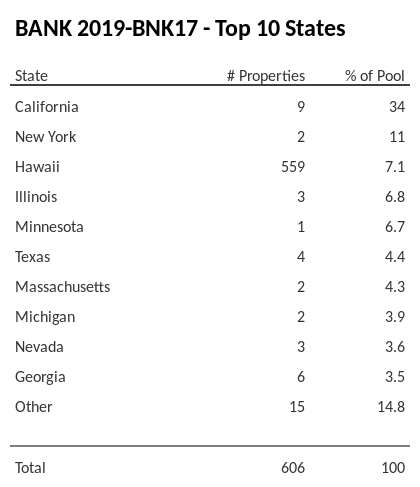 BANK 2019-BNK17 - Top 10 States

| State | # Properties | % of Pool |
|---|---|---|
| California | 9 | 34 |
| New York | 2 | 11 |
| Hawaii | 559 | 7.1 |
| Illinois | 3 | 6.8 |
| Minnesota | 1 | 6.7 |
| Texas | 4 | 4.4 |
| Massachusetts | 2 | 4.3 |
| Michigan | 2 | 3.9 |
| Nevada | 3 | 3.6 |
| Georgia | 6 | 3.5 |
| Other | 15 | 14.8 |
| Total | 606 | 100 |